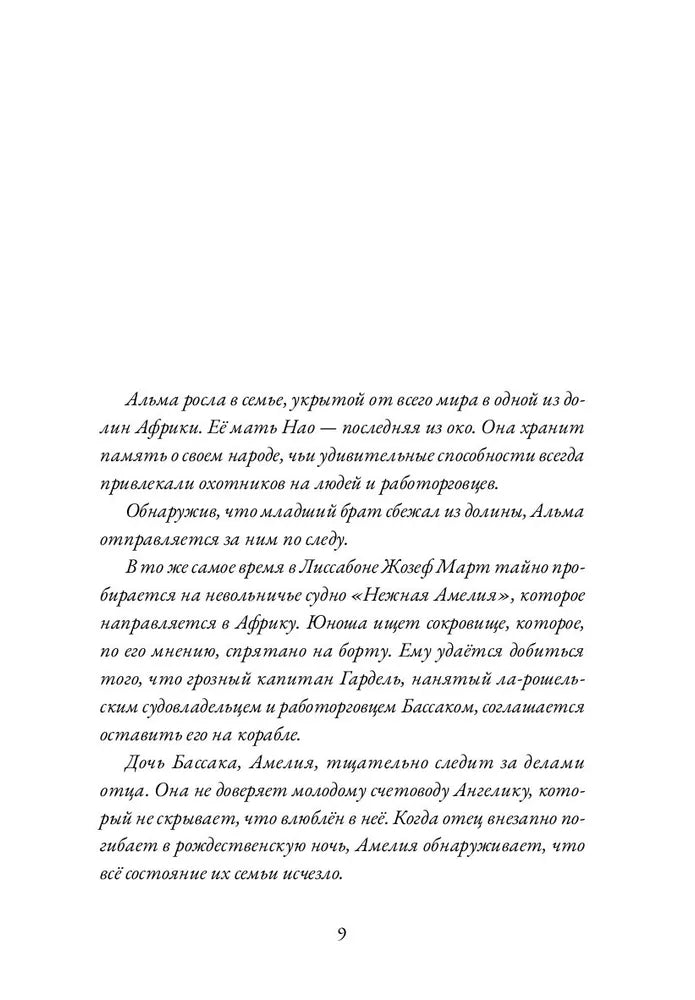 Альма росла в семье, укрытой от всего мира в одной из долин Африки. Её мать Нао — последняя из око. Она хранит память о своем народе, чьи удивительные способности всегда привлекали охотников на людей и работорговцев.

Обнаружив, что младший брат сбежал из долины, Альма отправляется за ним по следу.

В то же самое время в Лиссабоне Жозеф Март тайно пробирается на невольничье судно «Нежная Амелия», которое направляется в Африку. Юноша ищет сокровище, которое, по его мнению, спрятано на борту. Ему удаётся добиться того, что грозный капитан Гардель, нанятый ла-рошельским судовладельцем и работорговцем Бассаком, соглашается оставить его на корабле.

Дочь Бассака, Амелия, тщательно следит за делами отца. Она не доверяет молодому счетоводу Ангелику, который не скрывает, что влюблён в неё. Когда отец внезапно погибает в рождественскую ночь, Амелия обнаруживает, что всё состояние их семьи исчезло.

9